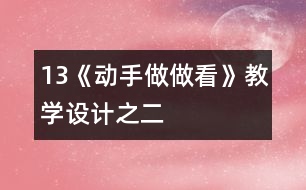 13《动手做做看》教学设计之二